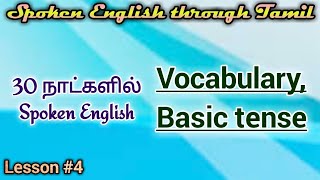 Spoken English through Tamil

30 நாட்களில்
Spoken English

Vocabulary,
Basic tense

Lesson #4